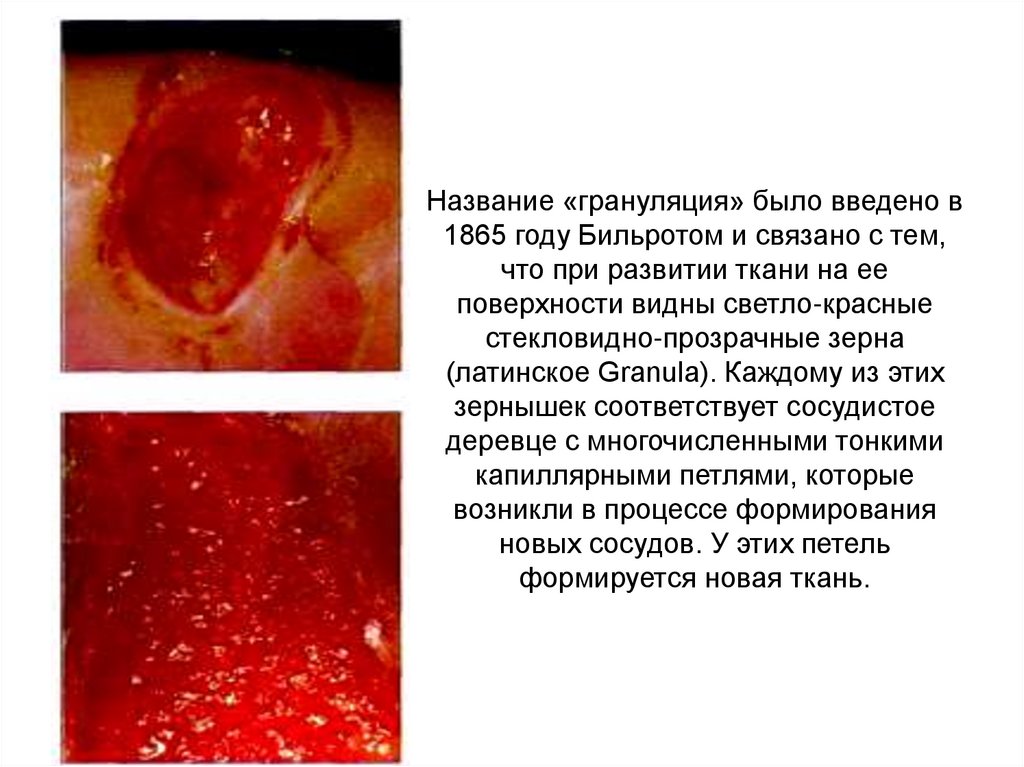 Название «грануляция» было введено в 1865 году Бильротом и связано с тем, что при развитии ткани на ее поверхности видны светло-красные стекловидно-прозрачные зерна (латинское Granula). Каждому из этих зернышек соответствует сосудистое деревце с многочисленными тонкими капиллярными петлями, которые возникли в процессе формирования новых сосудов. У этих петель формируется новая ткань.